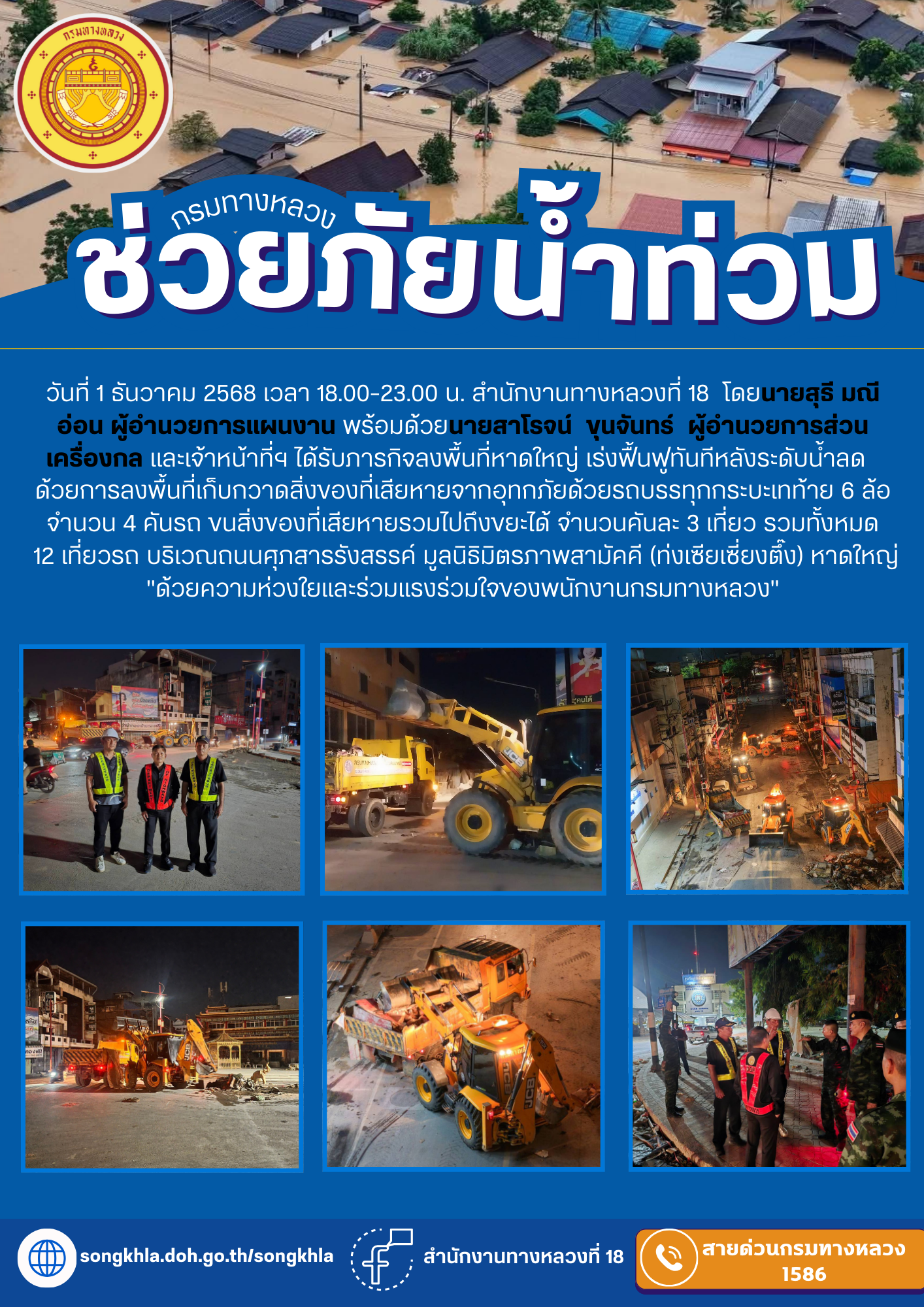 กรมทางหลวง

กรมทางหลวง
ช่วยภัยน้ำท่วม

วันที่ 1 ธันวาคม 2568 เวลา 18.00-23.00 น. สำนักงานทางหลวงที่ 18 โดยนายสุธี มณีอ่อน ผู้อำนวยการแผนงาน พร้อมด้วยนายสาโรจน์ ขุนจันทร์ ผู้อำนวยการส่วนเครื่องกล และเจ้าหน้าที่ฯ ได้รับภารกิจลงพื้นที่หาดใหญ่ เร่งฟื้นฟูทันทีหลังระดับน้ำลด ด้วยการลงพื้นที่เก็บกวาดสิ่งของที่เสียหายจากอุทกภัยด้วยรถบรรทุกกระบะเทท้าย 6 ล้อ จำนวน 4 คันรถ ขนสิ่งของที่เสียหายรวมไปถึงขยะได้ จำนวนคันละ 3 เที่ยว รวมทั้งหมด 12 เที่ยวรถ บริเวณถนนศุภสารรังสรรค์ มูลนิธิมิตรภาพสามัคคี (ท่งเซียเซี่ยงตึ๊ง) หาดใหญ่ "ด้วยความห่วงใยและร่วมแรงร่วมใจของพนักงานกรมทางหลวง"

songkhla.doh.go.th/songkhla

สำนักงานทางหลวงที่ 18

สายด่วนกรมทางหลวง
1586